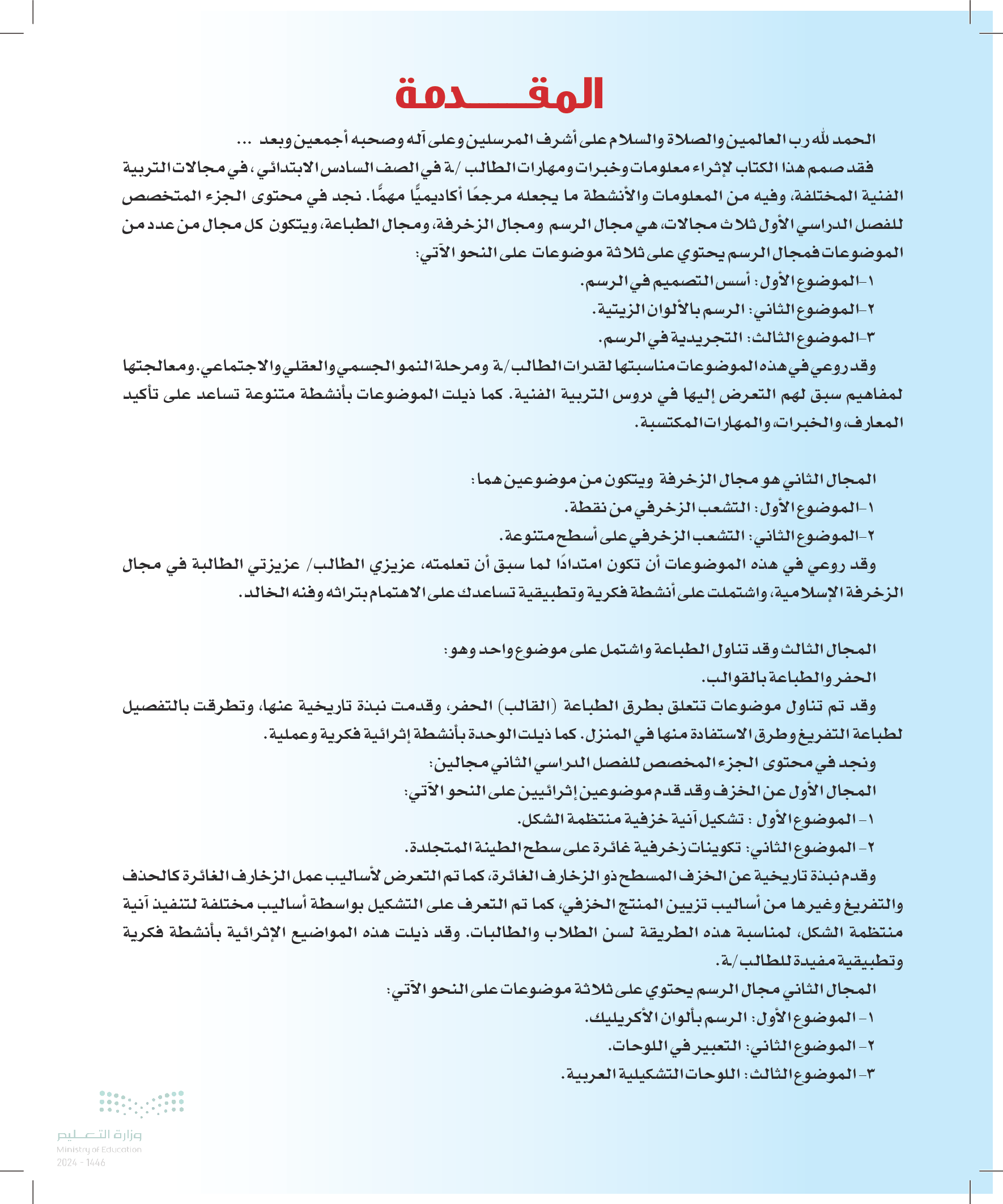 المقـــدمة

الحمد لله رب العالمين والصلاة والسلام على أشرف المرسلين وعلى آله وصحبه أجمعين وبعد ...

فقد صمم هذا الكتاب لإثراء معلومات وخبرات ومهارات الطالب /ـة في الصف السادس الابتدائي، في مجالات التربية الفنية المختلفة، وفيه من المعلومات والأنشطة ما يجعله مرجعًا أكاديميًّا مهمًّا. نجد في محتوى الجزء المتخصص للفصل الدراسي الأول ثلاث مجالات، هي مجال الرسم ومجال الزخرفة، ومجال الطباعة، ويتكون كل مجال من عدد من الموضوعات فمجال الرسم يحتوي على ثلاثة موضوعات على النحو الآتي:

١-الموضوع الأول: أسس التصميم في الرسم.

٢-الموضوع الثاني: الرسم بالألوان الزيتية.

٣-الموضوع الثالث: التجريدية في الرسم.

وقد روعي في هذه الموضوعات مناسبتها لقدرات الطالب/ـة ومرحلة النمو الجسمي والعقلي والاجتماعي. ومعالجتها لمفاهيم سبق لهم التعرض إليها في دروس التربية الفنية. كما ذيلت الموضوعات بأنشطة متنوعة تساعد على تأكيد المعارف، والخبرات، والمهارات المكتسبة.

المجال الثاني هو مجال الزخرفة ويتكون من موضوعين هما:

١-الموضوع الأول: التشعب الزخرفي من نقطة.

٢-الموضوع الثاني: التشعب الزخرفي على أسطح متنوعة.

وقد روعي في هذه الموضوعات أن تكون امتدادًا لما سبق أن تعلمته، عزيزي الطالب/ عزيزتي الطالبة في مجال الزخرفة الإسلامية، واشتملت على أنشطة فكرية وتطبيقية تساعدك على الاهتمام بتراثه وفنه الخالد.

المجال الثالث وقد تناول الطباعة واشتمل على موضوع واحد وهو:

الحفر والطباعة بالقوالب.

وقد تم تناول موضوعات تتعلق بطرق الطباعة (القالب) الحفر، وقدمت نبذة تاريخية عنها، وتطرقت بالتفصيل لطباعة التفريغ وطرق الاستفادة منها في المنزل. كما ذيلت الوحدة بأنشطة إثرائية فكرية وعملية.

ونجد في محتوى الجزء المخصص للفصل الدراسي الثاني مجالين:

المجال الأول عن الخزف وقد قدم موضوعين إثرائيين على النحو الآتي:

١- الموضوع الأول : تشكيل آنية خزفية منتظمة الشكل.

٢- الموضوع الثاني: تكوينات زخرفية غائرة على سطح الطينة المتجلدة.

وقدم نبذة تاريخية عن الخزف المسطح ذو الزخارف الغائرة، كما تم التعرض لأساليب عمل الزخارف الغائرة كالحذف والتفريغ وغيرها من أساليب تزيين المنتج الخزفي، كما تم التعرف على التشكيل بواسطة أساليب مختلفة لتنفيذ آنية منتظمة الشكل، لمناسبة هذه الطريقة لسن الطلاب والطالبات. وقد ذيلت هذه المواضيع الإثرائية بأنشطة فكرية وتطبيقية مفيدة للطالب/ـة.

المجال الثاني مجال الرسم يحتوي على ثلاثة موضوعات على النحو الآتي:

١- الموضوع الأول: الرسم بألوان الأكريليك.

٢- الموضوع الثاني: التعبير في اللوحات.

٣- الموضوع الثالث: اللوحات التشكيلية العربية.

وزارة التعليم
Ministry of Education
2024 - 1446